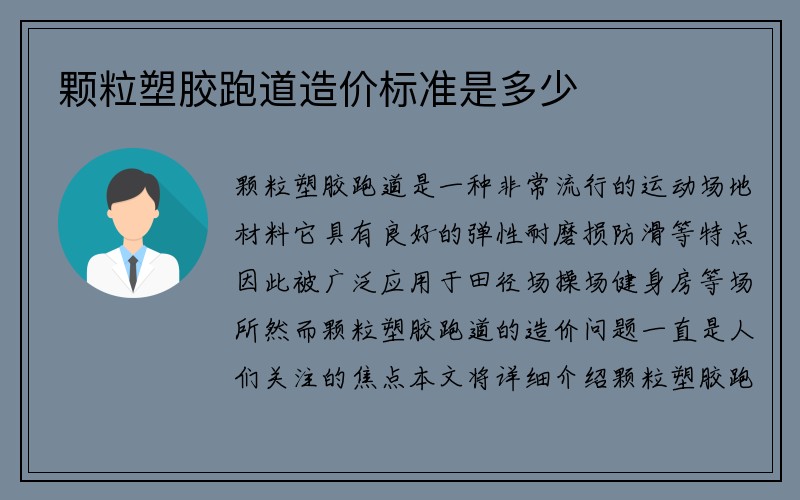 颗粒塑胶跑道造价标准是多少

颗粒塑胶跑道是一种非常流行的运动场地材料它具有良好的弹性耐磨损防滑等特点因此被广泛应用于田径场操场健身房等场所然而颗粒塑胶跑道的造价问题一直是人们关注的焦点本文将详细介绍颗粒塑胶跑